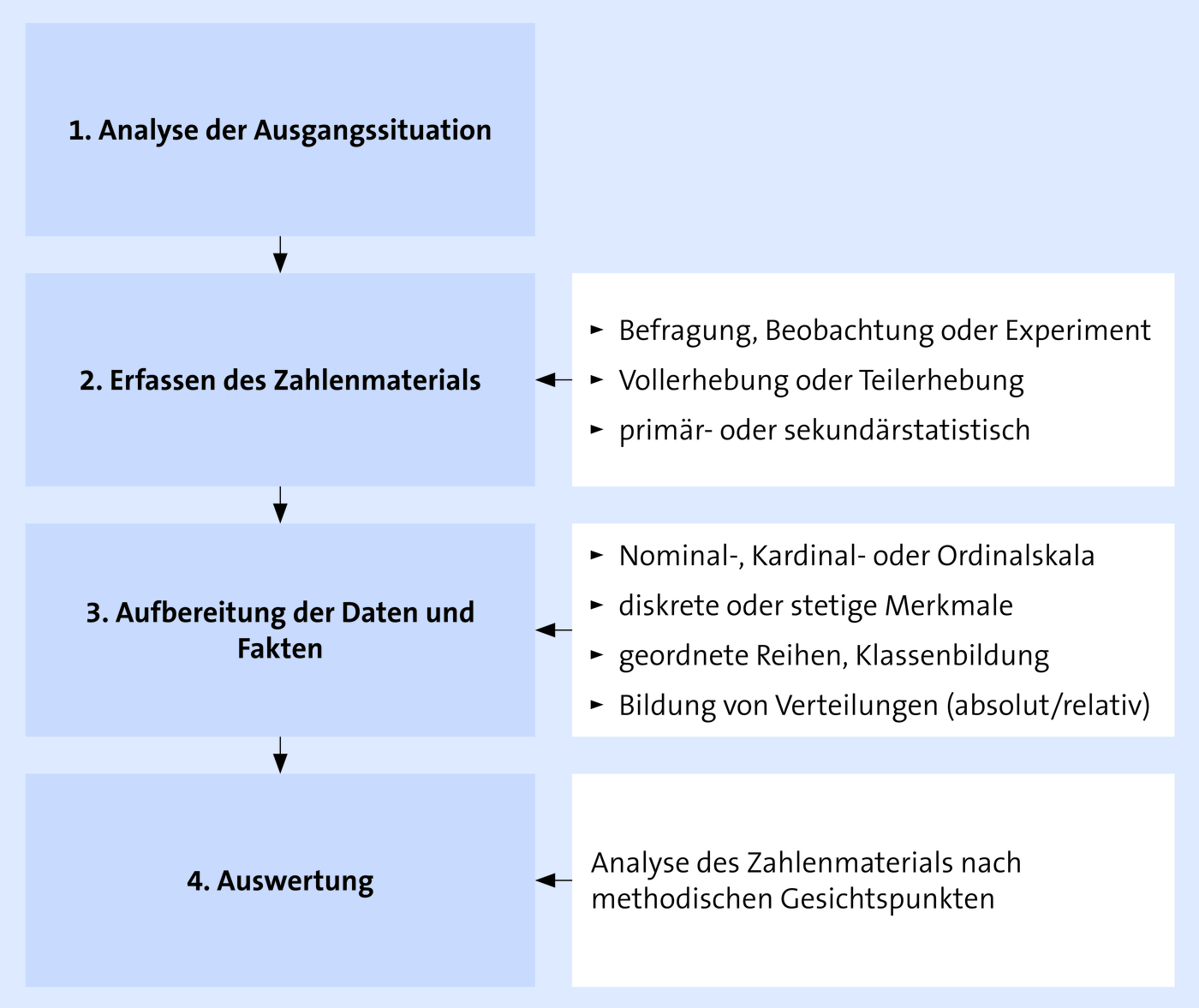 1. Analyse der Ausgangssituation

2. Erfassen des Zahlenmaterials

► Befragung, Beobachtung oder Experiment
► Vollerhebung oder Teilerhebung
► primär- oder sekundärstatistisch

3. Aufbereitung der Daten und Fakten

► Nominal-, Kardinal- oder Ordinalskala
► diskrete oder stetige Merkmale
► geordnete Reihen, Klassenbildung
► Bildung von Verteilungen (absolut/relativ)

4. Auswertung

Analyse des Zahlenmaterials nach methodischen Gesichtspunkten